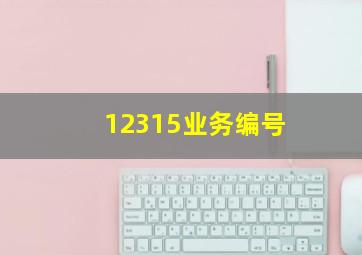 12315业务编号